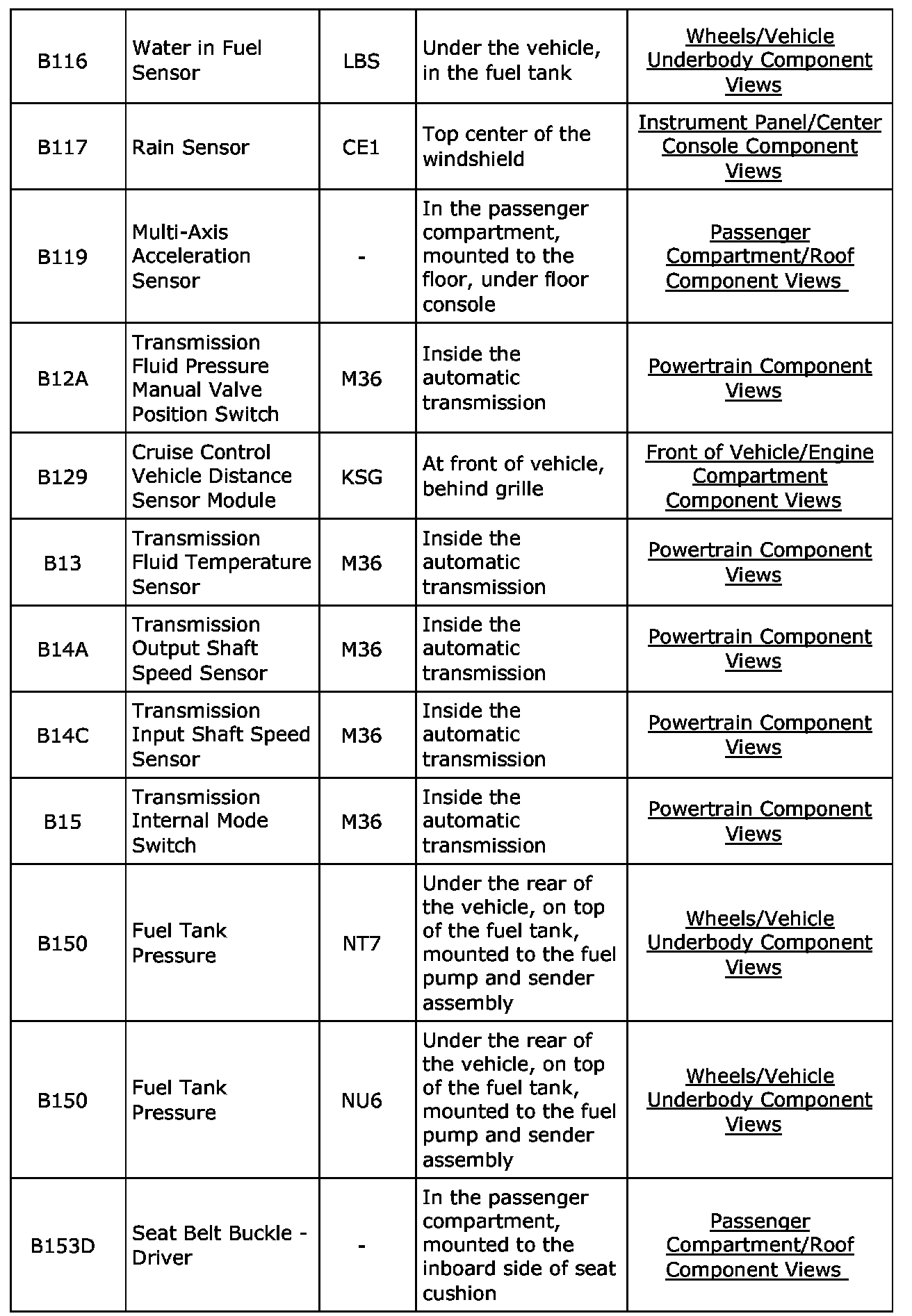 | | | | | |
|---|---|---|---|---|
| B116 | Water in Fuel Sensor | LBS | Under the vehicle, in the fuel tank | Wheels/Vehicle Underbody Component Views |
| B117 | Rain Sensor | CE1 | Top center of the windshield | Instrument Panel/Center Console Component Views |
| B119 | Multi-Axis Acceleration Sensor | - | In the passenger compartment, mounted to the floor, under floor console | Passenger Compartment/Roof Component Views |
| B12A | Transmission Fluid Pressure Manual Valve Position Switch | M36 | Inside the automatic transmission | Powertrain Component Views |
| B129 | Cruise Control Vehicle Distance Sensor Module | KSG | At front of vehicle, behind grille | Front of Vehicle/Engine Compartment Component Views |
| B13 | Transmission Fluid Temperature Sensor | M36 | Inside the automatic transmission | Powertrain Component Views |
| B14A | Transmission Output Shaft Speed Sensor | M36 | Inside the automatic transmission | Powertrain Component Views |
| B14C | Transmission Input Shaft Speed Sensor | M36 | Inside the automatic transmission | Powertrain Component Views |
| B15 | Transmission Internal Mode Switch | M36 | Inside the automatic transmission | Powertrain Component Views |
| B150 | Fuel Tank Pressure | NT7 | Under the rear of the vehicle, on top of the fuel tank, mounted to the fuel pump and sender assembly | Wheels/Vehicle Underbody Component Views |
| B150 | Fuel Tank Pressure | NU6 | Under the rear of the vehicle, on top of the fuel tank, mounted to the fuel pump and sender assembly | Wheels/Vehicle Underbody Component Views |
| B153D | Seat Belt Buckle - Driver | - | In the passenger compartment, mounted to the inboard side of seat cushion | Passenger Compartment/Roof Component Views |